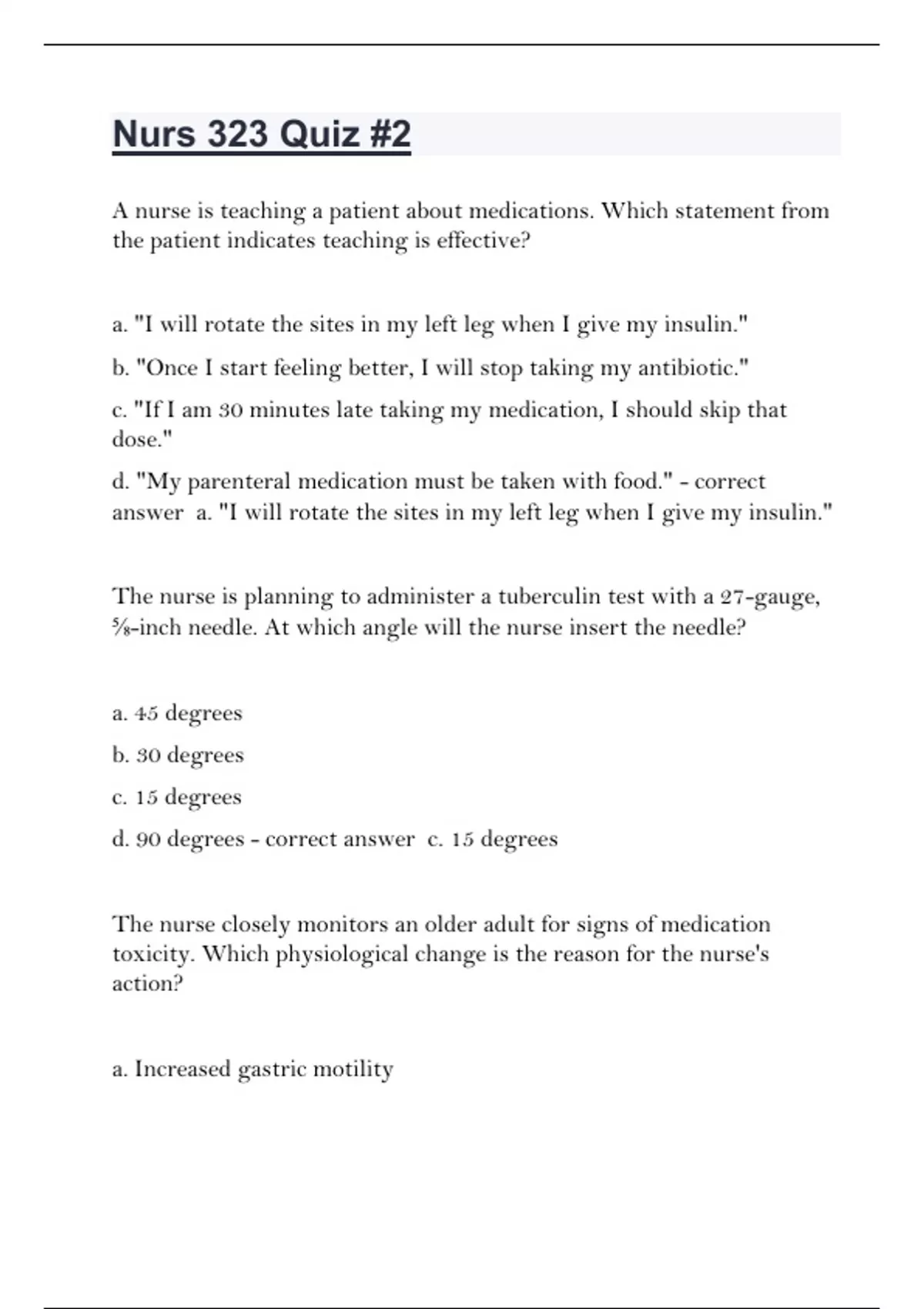 Nurs 323 Quiz #2

A nurse is teaching a patient about medications. Which statement from the patient indicates teaching is effective?

a. "I will rotate the sites in my left leg when I give my insulin."

b. "Once I start feeling better, I will stop taking my antibiotic."

c. "If I am 30 minutes late taking my medication, I should skip that dose."

d. "My parenteral medication must be taken with food." - correct answer a. "I will rotate the sites in my left leg when I give my insulin."

The nurse is planning to administer a tuberculin test with a 27-gauge, ⅝-inch needle. At which angle will the nurse insert the needle?

a. 45 degrees

b. 30 degrees

c. 15 degrees

d. 90 degrees - correct answer c. 15 degrees

The nurse closely monitors an older adult for signs of medication toxicity. Which physiological change is the reason for the nurse's action?

a. Increased gastric motility